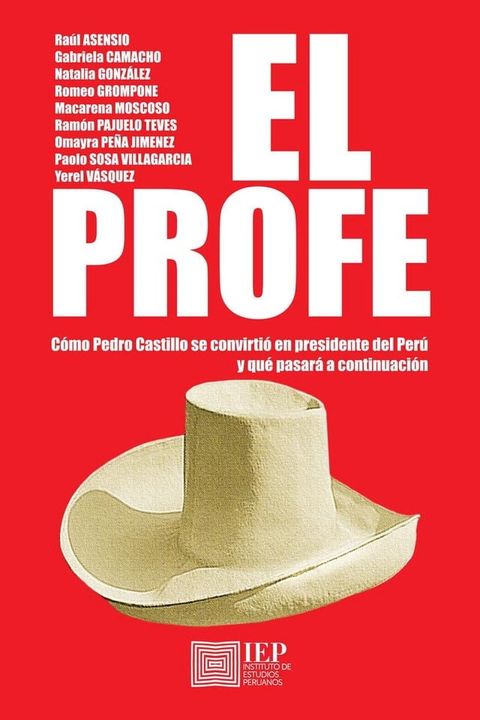 Raúl ASENSIO
Gabriela CAMACHO
Natalia GONZÁLEZ
Romeo GROMPONE
Macarena MOSCOSO
Ramón PAJUELO TEVES
Omayra PEÑA JIMENEZ
Paolo SOSA VILLAGARCIA
Yerel VÁSQUEZ

EL PROFE

Cómo Pedro Castillo se convirtió en presidente del Perú y qué pasará a continuación

IEP
INSTITUTO DE ESTUDIOS PERUANOS